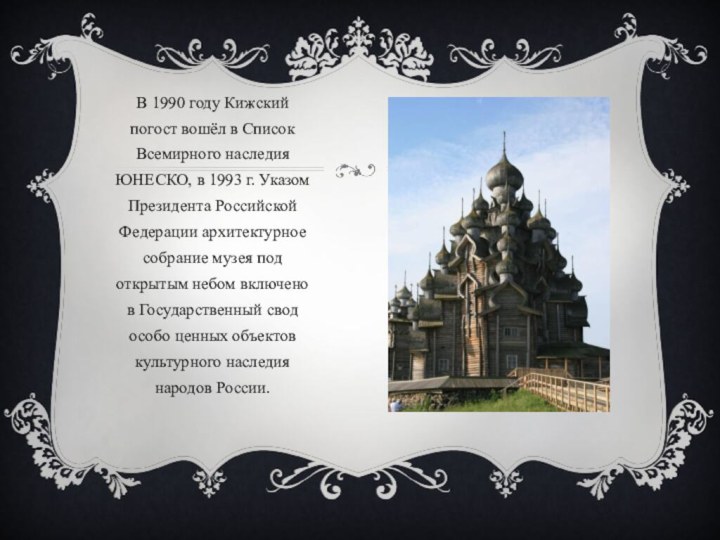 В 1990 году Кижский погост вошёл в Список Всемирного наследия ЮНЕСКО, в 1993 г. Указом Президента Российской Федерации архитектурное собрание музея под открытым небом включено в Государственный свод особо ценных объектов культурного наследия народов России.